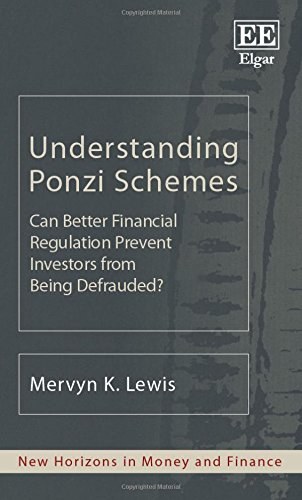 Copyrighted Material

EE
Elgar

Understanding Ponzi Schemes

Can Better Financial Regulation Prevent Investors from Being Defrauded?

Mervyn K. Lewis

New Horizons in Money and Finance

Copyrighted Material